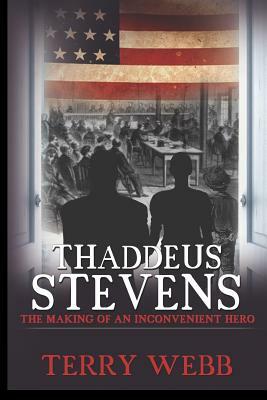 THADDEUS
STEVENS

THE MAKING OF AN INCONVENIENT HERO

TERRY WEBB